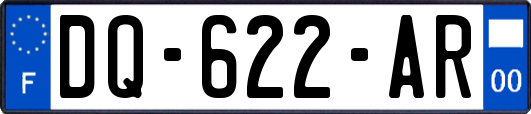 F

DQ-622-AR

00